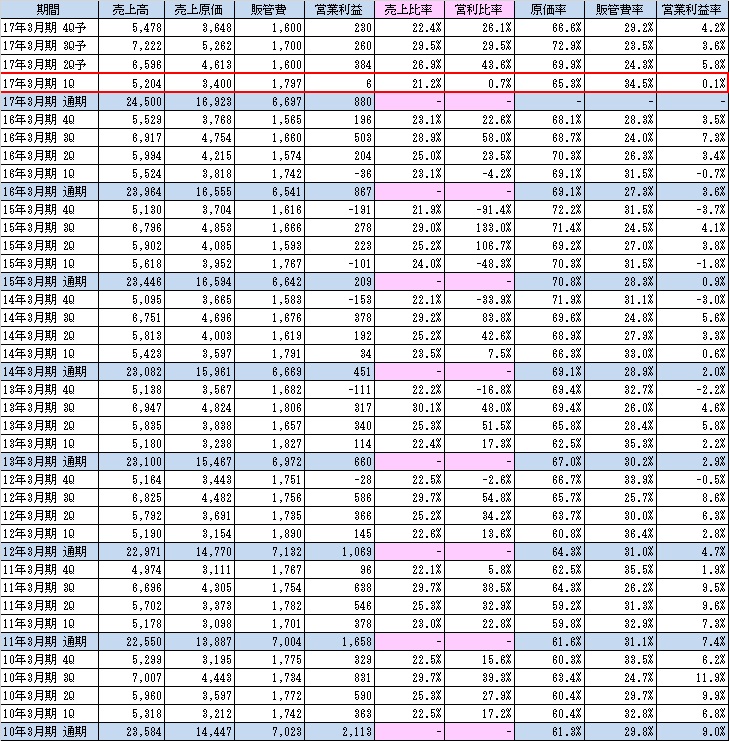 | 期間 | 売上高 | 売上原価 | 販管費 | 営業利益 | 売上比率 | 営利比率 | 原価率 | 販管費率 | 営業利益率 |
|---|---|---|---|---|---|---|---|---|---|
| 17年3月期 4Q予 | 5,478 | 3,648 | 1,600 | 230 | 22.4% | 26.1% | 66.6% | 29.2% | 4.2% |
| 17年3月期 3Q予 | 7,222 | 5,262 | 1,700 | 260 | 29.5% | 29.5% | 72.9% | 23.5% | 3.6% |
| 17年3月期 2Q予 | 6,596 | 4,613 | 1,600 | 384 | 26.9% | 43.6% | 69.9% | 24.3% | 5.8% |
| 17年3月期 1Q | 5,204 | 3,400 | 1,797 | 6 | 21.2% | 0.7% | 65.3% | 34.5% | 0.1% |
| 17年3月期 通期 | 24,500 | 16,923 | 6,697 | 880 | - | - | - | - | - |
| 16年3月期 4Q | 5,529 | 3,768 | 1,565 | 196 | 23.1% | 22.6% | 68.1% | 28.3% | 3.5% |
| 16年3月期 3Q | 6,917 | 4,754 | 1,660 | 503 | 28.9% | 58.0% | 68.7% | 24.0% | 7.3% |
| 16年3月期 2Q | 5,994 | 4,215 | 1,574 | 204 | 25.0% | 23.5% | 70.3% | 26.3% | 3.4% |
| 16年3月期 1Q | 5,524 | 3,818 | 1,742 | -36 | 23.1% | -4.2% | 69.1% | 31.5% | -0.7% |
| 16年3月期 通期 | 23,964 | 16,555 | 6,541 | 867 | - | - | 69.1% | 27.3% | 3.6% |
| 15年3月期 4Q | 5,130 | 3,704 | 1,616 | -191 | 21.9% | -91.4% | 72.2% | 31.5% | -3.7% |
| 15年3月期 3Q | 6,796 | 4,853 | 1,666 | 278 | 29.0% | 133.0% | 71.4% | 24.5% | 4.1% |
| 15年3月期 2Q | 5,902 | 4,085 | 1,593 | 223 | 25.2% | 106.7% | 69.2% | 27.0% | 3.8% |
| 15年3月期 1Q | 5,618 | 3,952 | 1,767 | -101 | 24.0% | -48.3% | 70.3% | 31.5% | -1.8% |
| 15年3月期 通期 | 23,446 | 16,594 | 6,642 | 209 | - | - | 70.8% | 28.3% | 0.9% |
| 14年3月期 4Q | 5,095 | 3,665 | 1,583 | -153 | 22.1% | -33.9% | 71.9% | 31.1% | -3.0% |
| 14年3月期 3Q | 6,751 | 4,696 | 1,676 | 378 | 29.2% | 83.8% | 69.6% | 24.8% | 5.6% |
| 14年3月期 2Q | 5,813 | 4,003 | 1,619 | 192 | 25.2% | 42.6% | 68.9% | 27.9% | 3.3% |
| 14年3月期 1Q | 5,423 | 3,597 | 1,791 | 34 | 23.5% | 7.5% | 66.3% | 33.0% | 0.6% |
| 14年3月期 通期 | 23,082 | 15,961 | 6,669 | 451 | - | - | 69.1% | 28.9% | 2.0% |
| 13年3月期 4Q | 5,138 | 3,567 | 1,682 | -111 | 22.2% | -16.8% | 69.4% | 32.7% | -2.2% |
| 13年3月期 3Q | 6,947 | 4,824 | 1,806 | 317 | 30.1% | 48.0% | 69.4% | 26.0% | 4.6% |
| 13年3月期 2Q | 5,835 | 3,838 | 1,657 | 340 | 25.3% | 51.5% | 65.8% | 28.4% | 5.8% |
| 13年3月期 1Q | 5,180 | 3,238 | 1,827 | 114 | 22.4% | 17.3% | 62.5% | 35.3% | 2.2% |
| 13年3月期 通期 | 23,100 | 15,467 | 6,972 | 660 | - | - | 67.0% | 30.2% | 2.9% |
| 12年3月期 4Q | 5,164 | 3,443 | 1,751 | -28 | 22.5% | -2.6% | 66.7% | 33.9% | -0.5% |
| 12年3月期 3Q | 6,825 | 4,482 | 1,756 | 586 | 29.7% | 54.8% | 65.7% | 25.7% | 8.6% |
| 12年3月期 2Q | 5,792 | 3,691 | 1,735 | 366 | 25.2% | 34.2% | 63.7% | 30.0% | 6.3% |
| 12年3月期 1Q | 5,190 | 3,154 | 1,890 | 145 | 22.6% | 13.6% | 60.8% | 36.4% | 2.8% |
| 12年3月期 通期 | 22,971 | 14,770 | 7,132 | 1,069 | - | - | 64.3% | 31.0% | 4.7% |
| 11年3月期 4Q | 4,974 | 3,111 | 1,767 | 96 | 22.1% | 5.8% | 62.5% | 35.5% | 1.9% |
| 11年3月期 3Q | 6,696 | 4,305 | 1,754 | 638 | 29.7% | 38.5% | 64.3% | 26.2% | 9.5% |
| 11年3月期 2Q | 5,702 | 3,373 | 1,782 | 546 | 25.3% | 32.9% | 59.2% | 31.3% | 9.6% |
| 11年3月期 1Q | 5,178 | 3,098 | 1,701 | 378 | 23.0% | 22.8% | 59.8% | 32.9% | 7.3% |
| 11年3月期 通期 | 22,550 | 13,887 | 7,004 | 1,658 | - | - | 61.6% | 31.1% | 7.4% |
| 10年3月期 4Q | 5,299 | 3,195 | 1,775 | 329 | 22.5% | 15.6% | 60.3% | 33.5% | 6.2% |
| 10年3月期 3Q | 7,007 | 4,443 | 1,734 | 831 | 29.7% | 39.3% | 63.4% | 24.7% | 11.9% |
| 10年3月期 2Q | 5,960 | 3,597 | 1,772 | 590 | 25.3% | 27.9% | 60.4% | 29.7% | 9.9% |
| 10年3月期 1Q | 5,318 | 3,212 | 1,742 | 363 | 22.5% | 17.2% | 60.4% | 32.8% | 6.8% |
| 10年3月期 通期 | 23,584 | 14,447 | 7,023 | 2,113 | - | - | 61.3% | 29.8% | 9.0% |